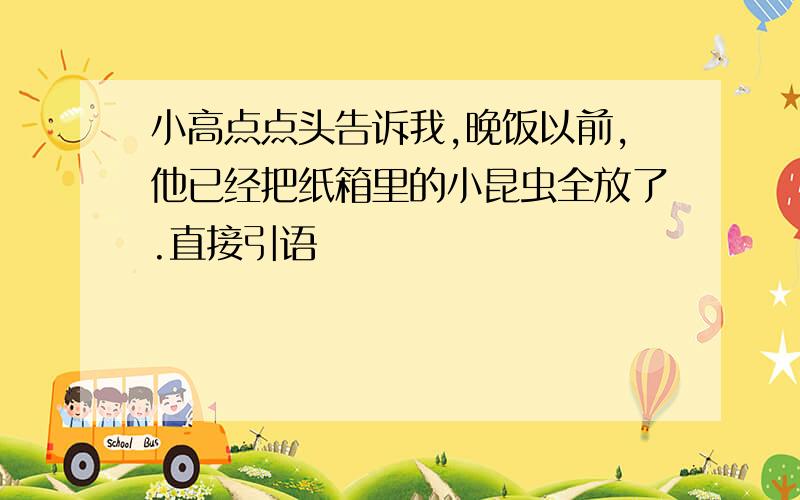 小高点点头告诉我,晚饭以前,他已经把纸箱里的小昆虫全放了.直接引语

School Bus